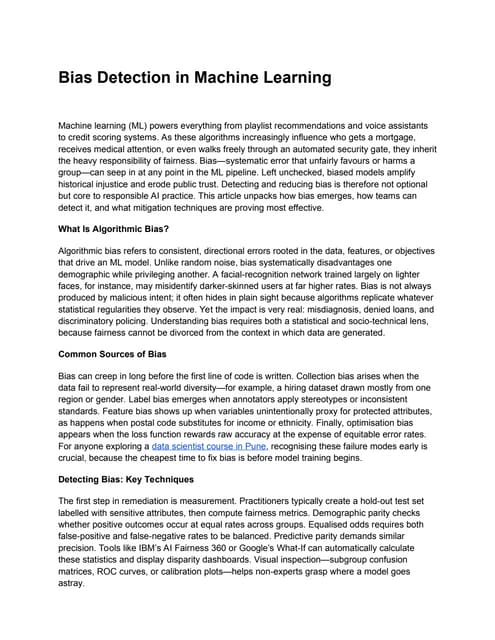 Bias Detection in Machine Learning

Machine learning (ML) powers everything from playlist recommendations and voice assistants to credit scoring systems. As these algorithms increasingly influence who gets a mortgage, receives medical attention, or even walks freely through an automated security gate, they inherit the heavy responsibility of fairness. Bias—systematic error that unfairly favours or harms a group—can seep in at any point in the ML pipeline. Left unchecked, biased models amplify historical injustice and erode public trust. Detecting and reducing bias is therefore not optional but core to responsible AI practice. This article unpacks how bias emerges, how teams can detect it, and what mitigation techniques are proving most effective.

What Is Algorithmic Bias?

Algorithmic bias refers to consistent, directional errors rooted in the data, features, or objectives that drive an ML model. Unlike random noise, bias systematically disadvantages one demographic while privileging another. A facial-recognition network trained largely on lighter faces, for instance, may misidentify darker-skinned users at far higher rates. Bias is not always produced by malicious intent; it often hides in plain sight because algorithms replicate whatever statistical regularities they observe. Yet the impact is very real: misdiagnosis, denied loans, and discriminatory policing. Understanding bias requires both a statistical and socio-technical lens, because fairness cannot be divorced from the context in which data are generated.

Common Sources of Bias

Bias can creep in long before the first line of code is written. Collection bias arises when the data fail to represent real-world diversity—for example, a hiring dataset drawn mostly from one region or gender. Label bias emerges when annotators apply stereotypes or inconsistent standards. Feature bias shows up when variables unintentionally proxy for protected attributes, as happens when postal code substitutes for income or ethnicity. Finally, optimisation bias appears when the loss function rewards raw accuracy at the expense of equitable error rates. For anyone exploring a data scientist course in Pune, recognising these failure modes early is crucial, because the cheapest time to fix bias is before model training begins.

Detecting Bias: Key Techniques

The first step in remediation is measurement. Practitioners typically create a hold-out test set labelled with sensitive attributes, then compute fairness metrics. Demographic parity checks whether positive outcomes occur at equal rates across groups. Equalised odds requires both false-positive and false-negative rates to be balanced. Predictive parity demands similar precision. Tools like IBM's AI Fairness 360 or Google's What-If can automatically calculate these statistics and display disparity dashboards. Visual inspection—subgroup confusion matrices, ROC curves, or calibration plots—helps non-experts grasp where a model goes astray.